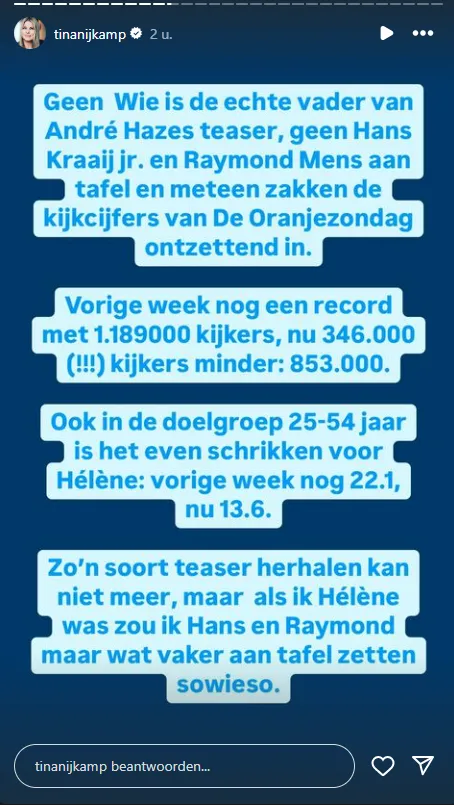 tinanijkamp 2 u.

Geen Wie is de echte vader van André Hazes teaser, geen Hans Kraaij jr. en Raymond Mens aan tafel en meteen zakken de kijkcijfers van De Oranjezondag ontzettend in.

Vorige week nog een record met 1.189000 kijkers, nu 346.000 (!!!) kijkers minder: 853.000.

Ook in de doelgroep 25-54 jaar is het even schrikken voor Hélène: vorige week nog 22.1, nu 13.6.

Zo'n soort teaser herhalen kan niet meer, maar als ik Hélène was zou ik Hans en Raymond maar wat vaker aan tafel zetten sowieso.

tinanijkamp beantwoorden...